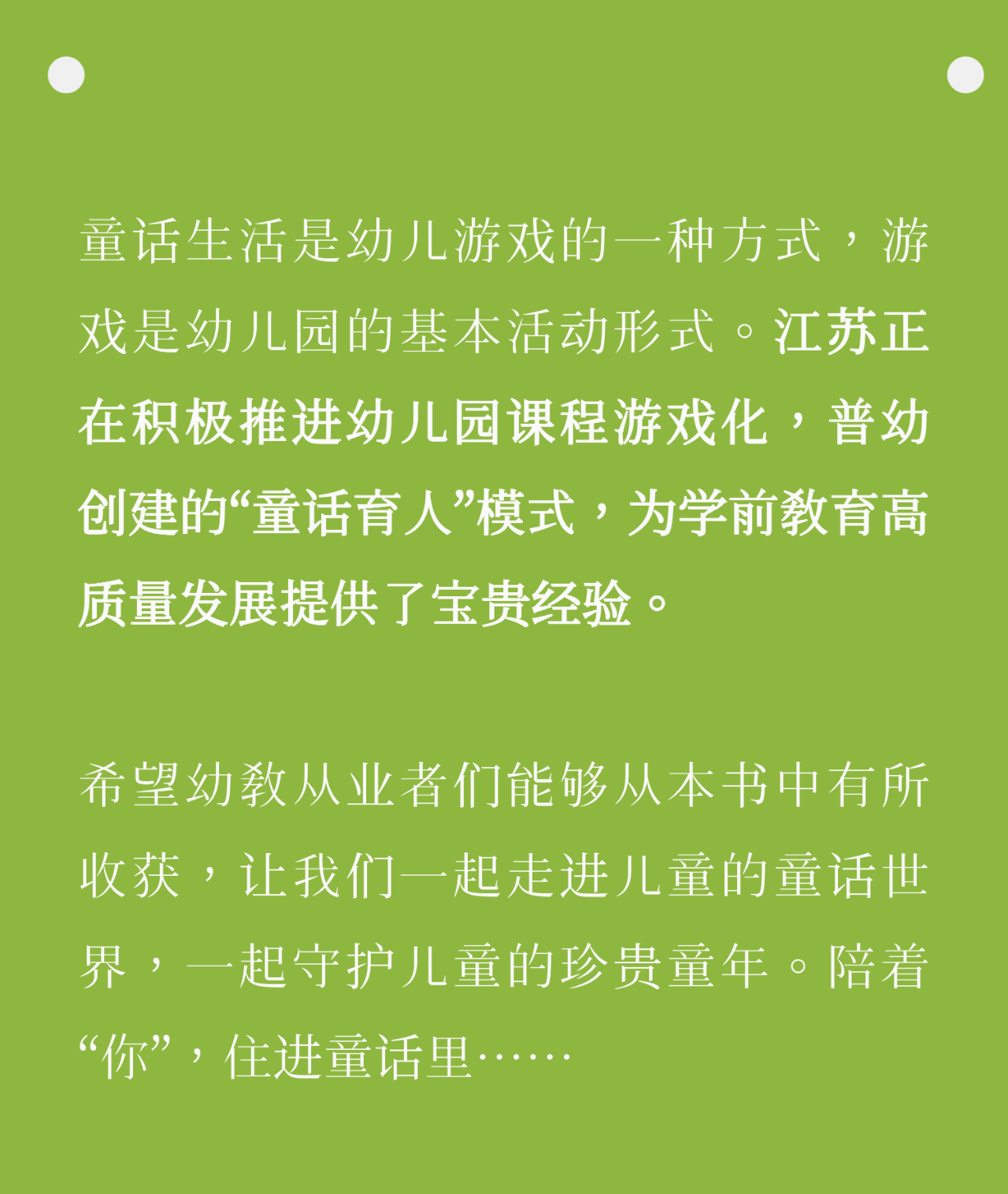 童话生活是幼儿游戏的一种方式，游戏是幼儿园的基本活动形式。江苏正在积极推进幼儿园课程游戏化，普幼创建的“童话育人”模式，为学前教育高质量发展提供了宝贵经验。

希望幼教从业者们能够从本书中有所收获，让我们一起走进儿童的童话世界，一起守护儿童的珍贵童年。陪着“你”，住进童话里……